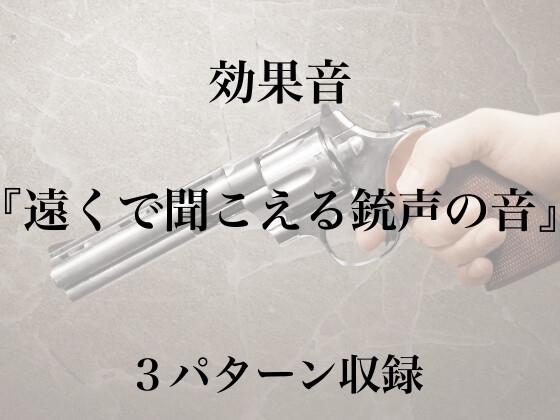 効果音

『遠くで聞こえる銃声の音』

３パターン収録